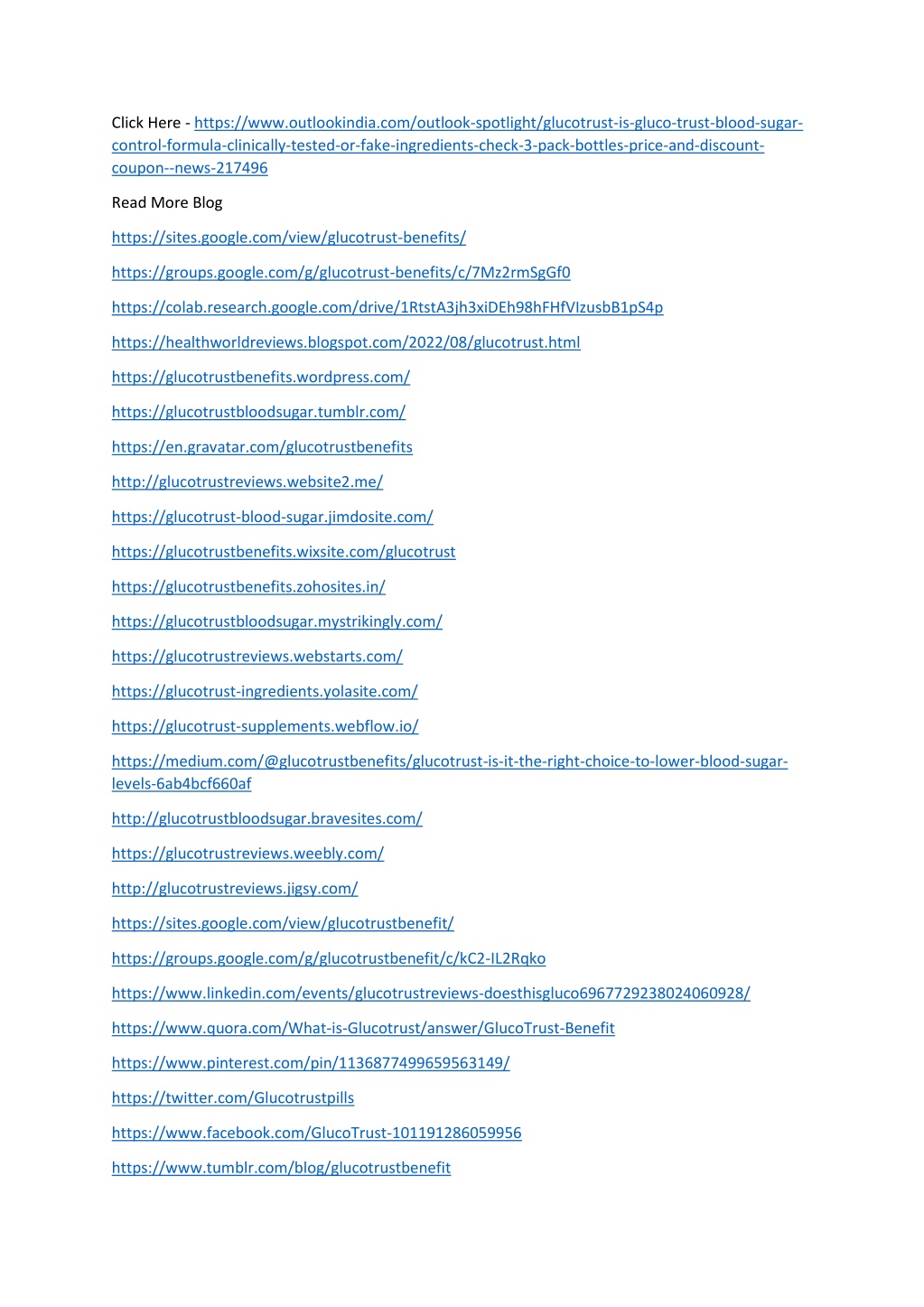 Click Here - https://www.outlookindia.com/outlook-spotlight/glucotrust-is-gluco-trust-blood-sugar-control-formula-clinically-tested-or-fake-ingredients-check-3-pack-bottles-price-and-discount-coupon--news-217496

Read More Blog

https://sites.google.com/view/glucotrust-benefits/

https://groups.google.com/g/glucotrust-benefits/c/7Mz2rmSgGf0

https://colab.research.google.com/drive/1RtstA3jh3xiDEh98hFHfVIzusbB1pS4p

https://healthworldreviews.blogspot.com/2022/08/glucotrust.html

https://glucotrustbenefits.wordpress.com/

https://glucotrustbloodsugar.tumblr.com/

https://en.gravatar.com/glucotrustbenefits

http://glucotrustreviews.website2.me/

https://glucotrust-blood-sugar.jimdosite.com/

https://glucotrustbenefits.wixsite.com/glucotrust

https://glucotrustbenefits.zohosites.in/

https://glucotrustbloodsugar.mystrikingly.com/

https://glucotrustreviews.webstarts.com/

https://glucotrust-ingredients.yolasite.com/

https://glucotrust-supplements.webflow.io/

https://medium.com/@glucotrustbenefits/glucotrust-is-it-the-right-choice-to-lower-blood-sugar-levels-6ab4bcf660af

http://glucotrustbloodsugar.bravesites.com/

https://glucotrustreviews.weebly.com/

http://glucotrustreviews.jigsy.com/

https://sites.google.com/view/glucotrustbenefit/

https://groups.google.com/g/glucotrustbenefit/c/kC2-IL2Rqko

https://www.linkedin.com/events/glucotrustreviews-doesthisgluco6967729238024060928/

https://www.quora.com/What-is-Glucotrust/answer/GlucoTrust-Benefit

https://www.pinterest.com/pin/1136877499659563149/

https://twitter.com/Glucotrustpills

https://www.facebook.com/GlucoTrust-101191286059956

https://www.tumblr.com/blog/glucotrustbenefit